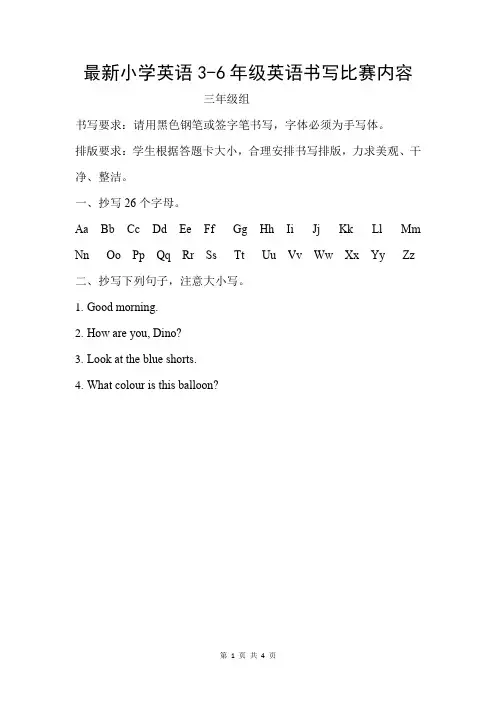 最新小学英语 3-6 年级英语书写比赛内容

三年级组

书写要求：请用黑色钢笔或签字笔书写，字体必须为手写体。

排版要求：学生根据答题卡大小，合理安排书写排版，力求美观、干净、整洁。

一、抄写 26 个字母。

Aa Bb Cc Dd Ee Ff Gg Hh Ii Jj Kk Ll Mm Nn Oo Pp Qq Rr Ss Tt Uu Vv Ww Xx Yy Zz

二、抄写下列句子，注意大小写。

1. Good morning.

2. How are you, Dino?

3. Look at the blue shorts.

4. What colour is this balloon?

第 1 页 共 4 页